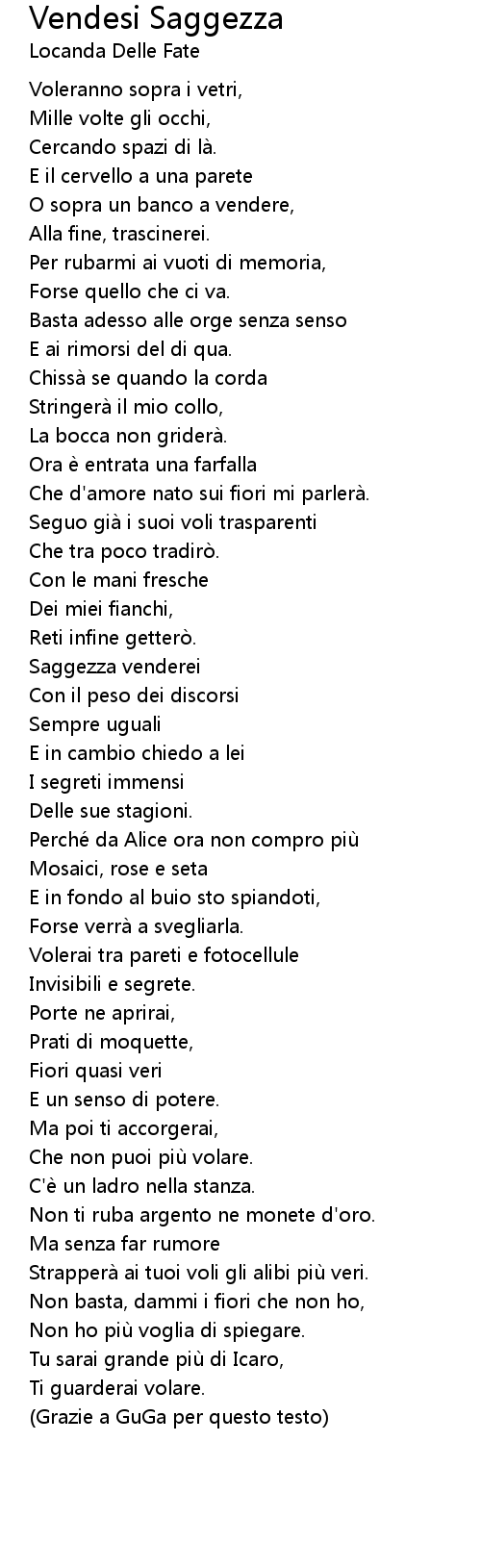 Vendesi Saggezza
Locanda Delle Fate

Voleranno sopra i vetri,
Mille volte gli occhi,
Cercando spazi di là.
E il cervello a una parete
O sopra un banco a vendere,
Alla fine, trascinerei.
Per rubarmi ai vuoti di memoria,
Forse quello che ci va.
Basta adesso alle orge senza senso
E ai rimorsi del di qua.
Chissà se quando la corda
Stringerà il mio collo,
La bocca non griderà.
Ora è entrata una farfalla
Che d'amore nato sui fiori mi parlerà.
Seguo già i suoi voli trasparenti
Che tra poco tradirò.
Con le mani fresche
Dei miei fianchi,
Reti infine getterò.
Saggezza venderei
Con il peso dei discorsi
Sempre uguali
E in cambio chiedo a lei
I segreti immensi
Delle sue stagioni.
Perché da Alice ora non compro più
Mosaici, rose e seta
E in fondo al buio sto spiandoti,
Forse verrà a svegliarla.
Volerai tra pareti e fotocellule
Invisibili e segrete.
Porte ne aprirai,
Prati di moquette,
Fiori quasi veri
E un senso di potere.
Ma poi ti accorgerai,
Che non puoi più volare.
C'è un ladro nella stanza.
Non ti ruba argento ne monete d'oro.
Ma senza far rumore
Strapperà ai tuoi voli gli alibi più veri.
Non basta, dammi i fiori che non ho,
Non ho più voglia di spiegare.
Tu sarai grande più di Icaro,
Ti guarderai volare.
(Grazie a GuGa per questo testo)